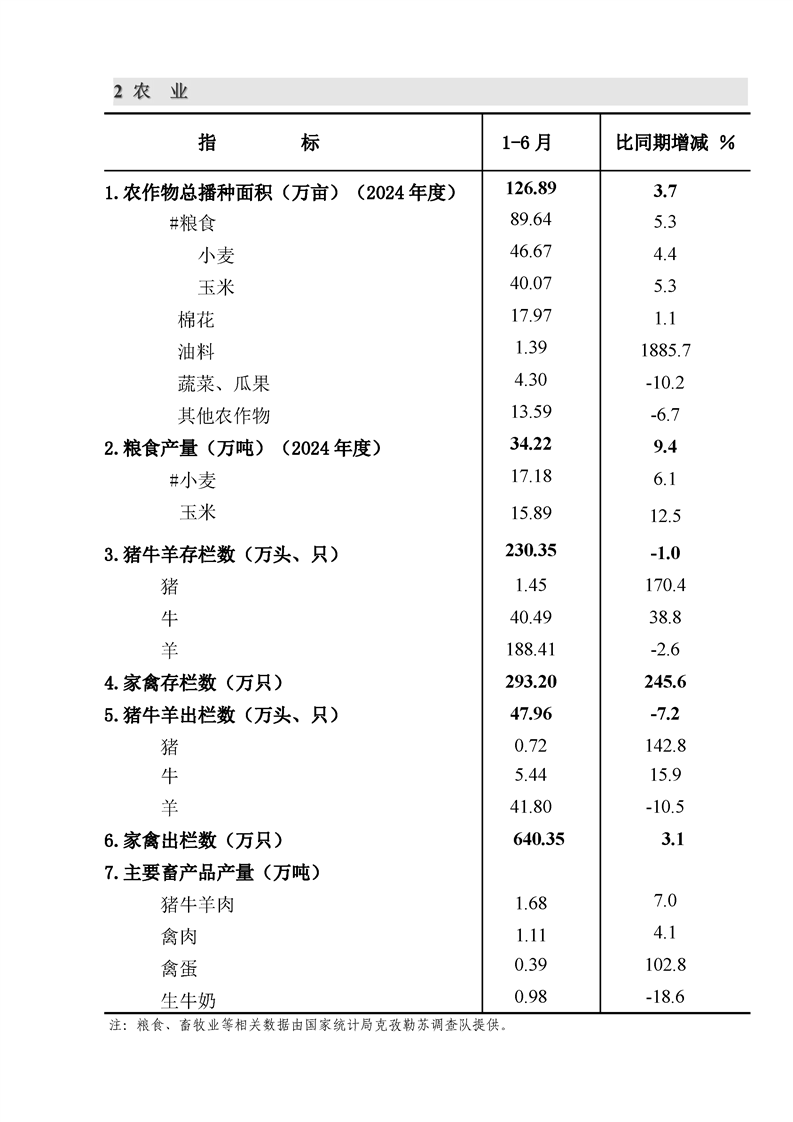 2 农 业

| 指 标 | 1-6月 | 比同期增减 % |
|---|---|---|
| 1.农作物总播种面积（万亩）（2024年度） | 126.89 | 3.7 |
| #粮食 | 89.64 | 5.3 |
| 小麦 | 46.67 | 4.4 |
| 玉米 | 40.07 | 5.3 |
| 棉花 | 17.97 | 1.1 |
| 油料 | 1.39 | 1885.7 |
| 蔬菜、瓜果 | 4.30 | -10.2 |
| 其他农作物 | 13.59 | -6.7 |
| 2.粮食产量（万吨）（2024年度） | 34.22 | 9.4 |
| #小麦 | 17.18 | 6.1 |
| 玉米 | 15.89 | 12.5 |
| 3.猪牛羊存栏数（万头、只） | 230.35 | -1.0 |
| 猪 | 1.45 | 170.4 |
| 牛 | 40.49 | 38.8 |
| 羊 | 188.41 | -2.6 |
| 4.家禽存栏数（万只） | 293.20 | 245.6 |
| 5.猪牛羊出栏数（万头、只） | 47.96 | -7.2 |
| 猪 | 0.72 | 142.8 |
| 牛 | 5.44 | 15.9 |
| 羊 | 41.80 | -10.5 |
| 6.家禽出栏数（万只） | 640.35 | 3.1 |
| 7.主要畜产品产量（万吨） | | |
| 猪牛羊肉 | 1.68 | 7.0 |
| 禽肉 | 1.11 | 4.1 |
| 禽蛋 | 0.39 | 102.8 |
| 生牛奶 | 0.98 | -18.6 |

注：粮食、畜牧业等相关数据由国家统计局克孜勒苏调查队提供。